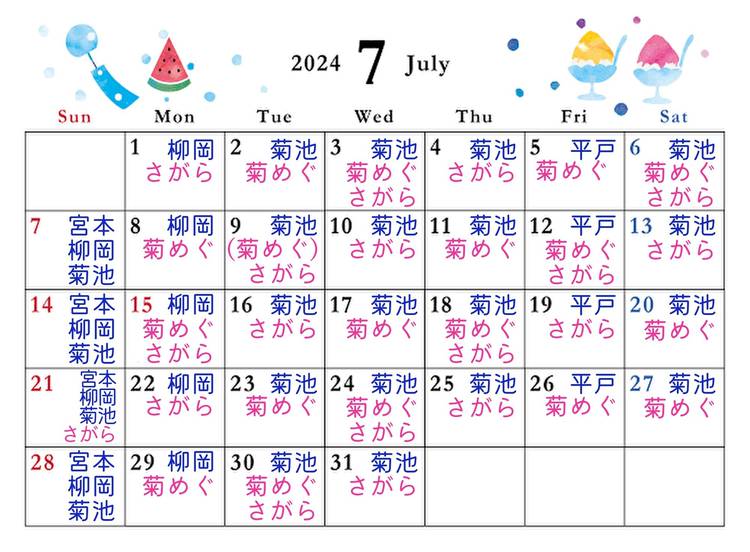 2024 7 July

| Sun | Mon | Tue | Wed | Thu | Fri | Sat |
|---|---|---|---|---|---|---|
|  | 1 柳岡 さがら | 2 菊池 菊めぐ | 3 菊池 菊めぐ さがら | 4 菊池 さがら | 5 平戸 菊めぐ | 6 菊池 菊めぐ さがら |
| 7 宮本 柳岡 菊池 | 8 柳岡 菊めぐ | 9 菊池 (菊めぐ) さがら | 10 菊池 さがら | 11 菊池 菊めぐ | 12 平戸 菊めぐ さがら | 13 菊池 さがら |
| 14 宮本 柳岡 菊池 | 15 柳岡 菊めぐ さがら | 16 菊池 さがら | 17 菊池 菊めぐ | 18 菊池 菊めぐ さがら | 19 平戸 さがら | 20 菊池 菊めぐ |
| 21 宮本 柳岡 菊池 さがら | 22 柳岡 さがら | 23 菊池 菊めぐ | 24 菊池 菊めぐ さがら | 25 菊池 さがら | 26 平戸 菊めぐ | 27 菊池 菊めぐ |
| 28 宮本 柳岡 菊池 | 29 柳岡 菊めぐ | 30 菊池 菊めぐ さがら | 31 菊池 さがら |  |  |  |